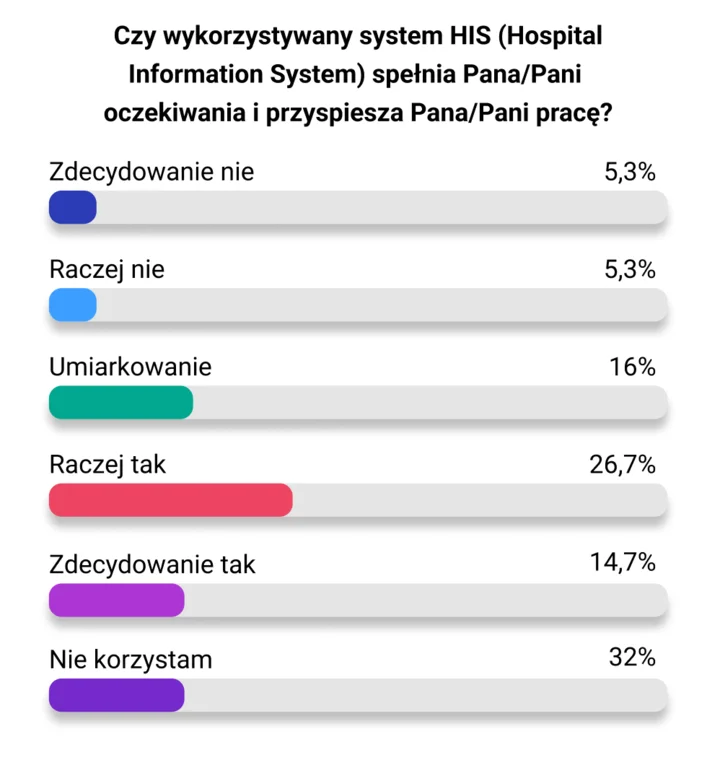 Czy wykorzystywany system HIS (Hospital Information System) spełnia Pana/Pani oczekiwania i przyspiesza Pana/Pani pracę?

Zdecydowanie nie 5,3%

Raczej nie 5,3%

Umiarkowanie 16%

Raczej tak 26,7%

Zdecydowanie tak 14,7%

Nie korzystam 32%